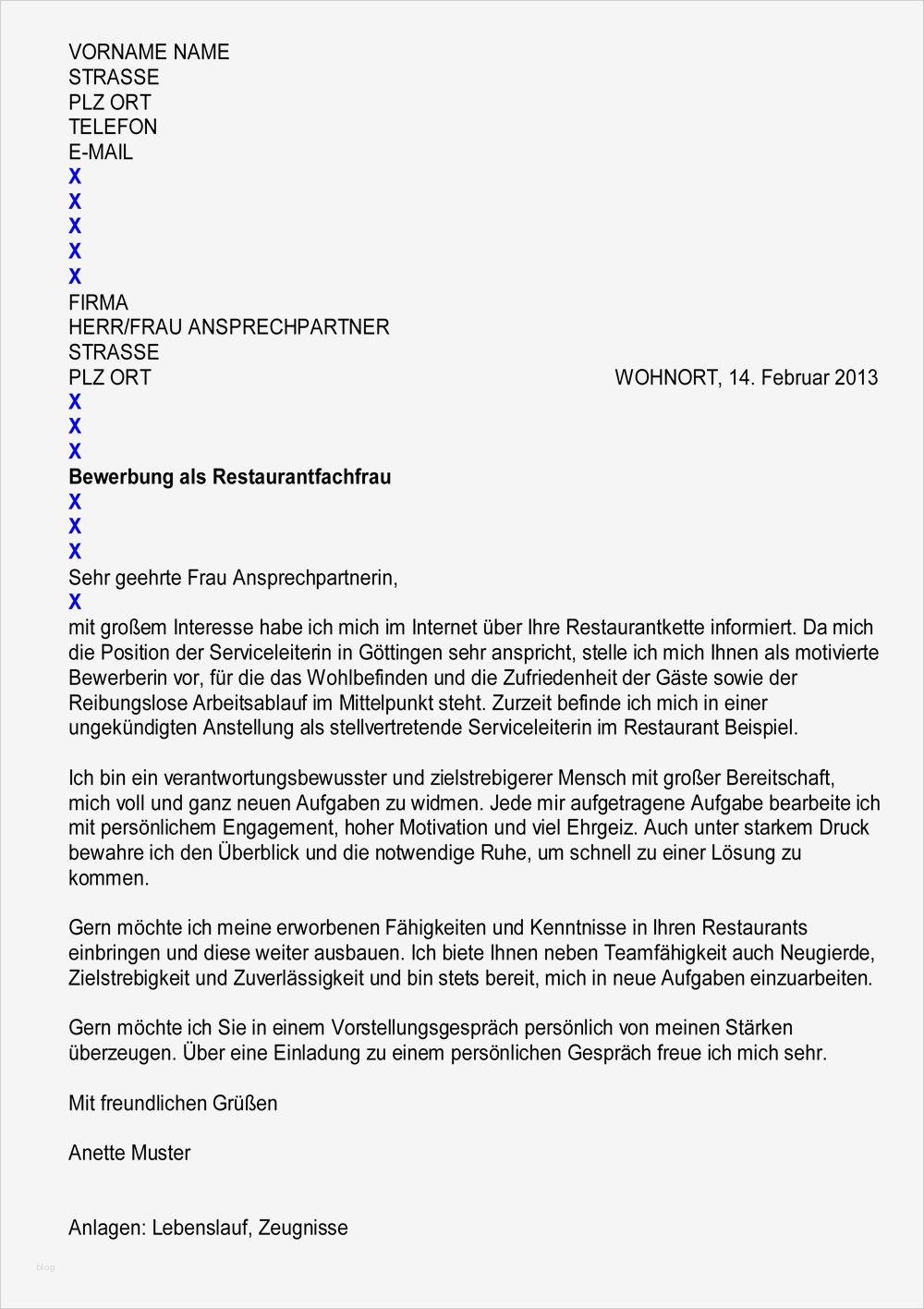 VORNAME NAME
STRASSE
PLZ ORT
TELEFON
E-MAIL
X
X
X
X
X
FIRMA
HERR/FRAU ANSPRECHPARTNER
STRASSE
PLZ ORT

WOHNORT, 14. Februar 2013
X
X
X
**Bewerbung als Restaurantfachfrau**
X
X
X
Sehr geehrte Frau Ansprechpartnerin,
X
mit großem Interesse habe ich mich im Internet über Ihre Restaurantkette informiert. Da mich die Position der Serviceleiterin in Göttingen sehr anspricht, stelle ich mich Ihnen als motivierte Bewerberin vor, für die das Wohlbefinden und die Zufriedenheit der Gäste sowie der Reibungslose Arbeitsablauf im Mittelpunkt steht. Zurzeit befinde ich mich in einer ungekündigten Anstellung als stellvertretende Serviceleiterin im Restaurant Beispiel.

Ich bin ein verantwortungsbewusster und zielstrebigerer Mensch mit großer Bereitschaft, mich voll und ganz neuen Aufgaben zu widmen. Jede mir aufgetragene Aufgabe bearbeite ich mit persönlichem Engagement, hoher Motivation und viel Ehrgeiz. Auch unter starkem Druck bewahre ich den Überblick und die notwendige Ruhe, um schnell zu einer Lösung zu kommen.

Gern möchte ich meine erworbenen Fähigkeiten und Kenntnisse in Ihren Restaurants einbringen und diese weiter ausbauen. Ich biete Ihnen neben Teamfähigkeit auch Neugierde, Zielstrebigkeit und Zuverlässigkeit und bin stets bereit, mich in neue Aufgaben einzuarbeiten.

Gern möchte ich Sie in einem Vorstellungsgespräch persönlich von meinen Stärken überzeugen. Über eine Einladung zu einem persönlichen Gespräch freue ich mich sehr.

Mit freundlichen Grüßen

Anette Muster

Anlagen: Lebenslauf, Zeugnisse

blog